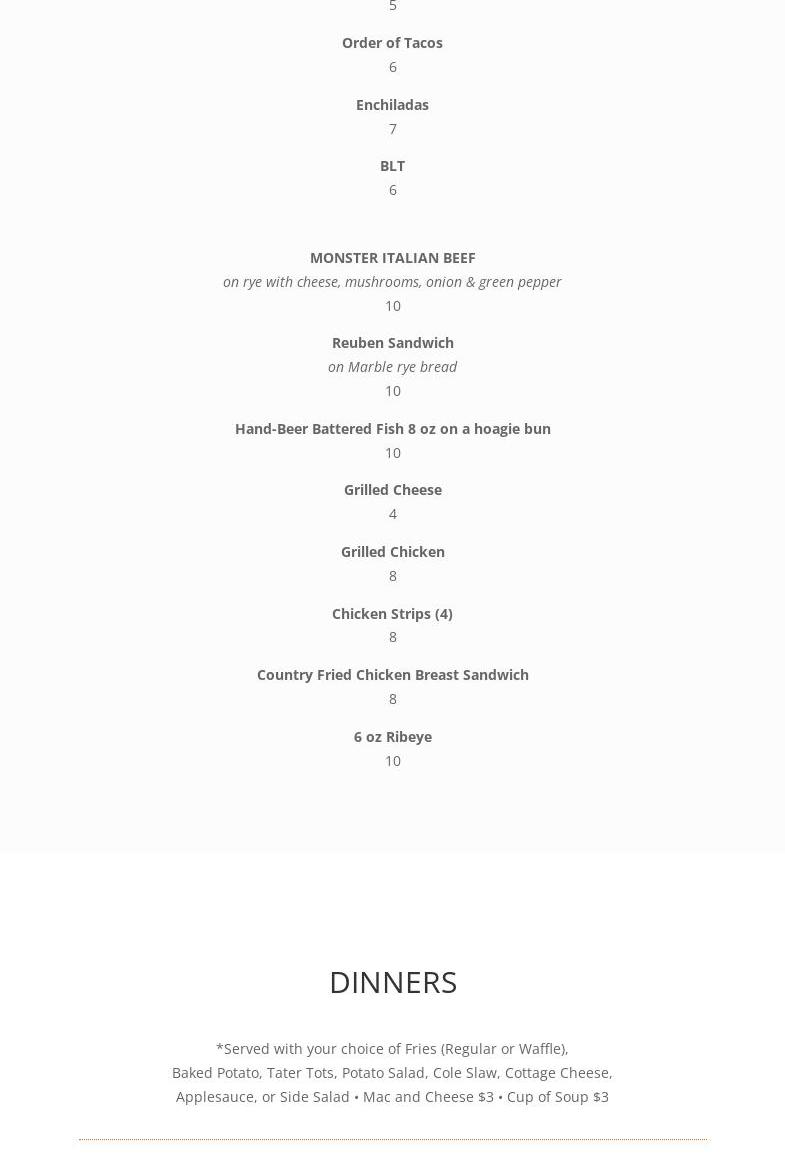 5

Order of Tacos
6

Enchiladas
7

BLT
6

MONSTER ITALIAN BEEF
on rye with cheese, mushrooms, onion & green pepper
10

Reuben Sandwich
on Marble rye bread
10

Hand-Beer Battered Fish 8 oz on a hoagie bun
10

Grilled Cheese
4

Grilled Chicken
8

Chicken Strips (4)
8

Country Fried Chicken Breast Sandwich
8

6 oz Ribeye
10

DINNERS

*Served with your choice of Fries (Regular or Waffle), Baked Potato, Tater Tots, Potato Salad, Cole Slaw, Cottage Cheese, Applesauce, or Side Salad • Mac and Cheese $3 • Cup of Soup $3